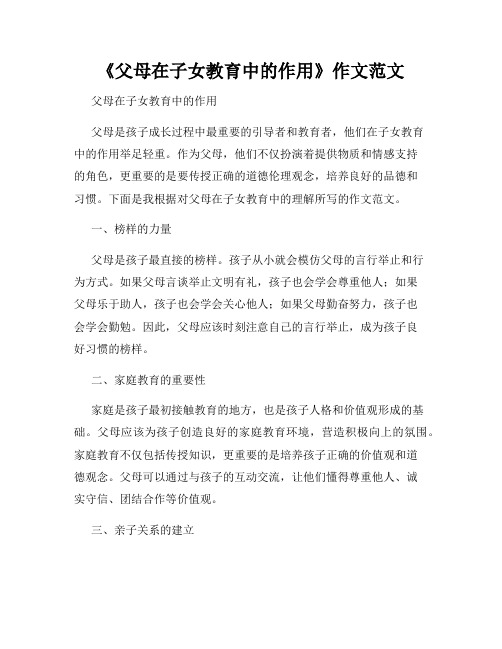 《父母在子女教育中的作用》作文范文

父母在子女教育中的作用

父母是孩子成长过程中最重要的引导者和教育者，他们在子女教育中的作用举足轻重。作为父母，他们不仅扮演着提供物质和情感支持的角色，更重要的是要传授正确的道德伦理观念，培养良好的品德和习惯。下面是我根据对父母在子女教育中的理解所写的作文范文。

一、榜样的力量

父母是孩子最直接的榜样。孩子从小就会模仿父母的言行举止和行为方式。如果父母言谈举止文明有礼，孩子也会学会尊重他人；如果父母乐于助人，孩子也会学会关心他人；如果父母勤奋努力，孩子也会学会勤勉。因此，父母应该时刻注意自己的言行举止，成为孩子良好习惯的榜样。

二、家庭教育的重要性

家庭是孩子最初接触教育的地方，也是孩子人格和价值观形成的基础。父母应该为孩子创造良好的家庭教育环境，营造积极向上的氛围。家庭教育不仅包括传授知识，更重要的是培养孩子正确的价值观和道德观念。父母可以通过与孩子的互动交流，让他们懂得尊重他人、诚实守信、团结合作等价值观。

三、亲子关系的建立